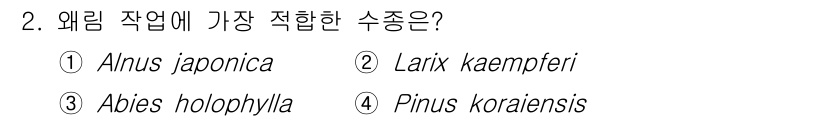 2. 왜림 작업에 가장 적합한 수종은?

① Alnus japonica ② Larix kaempferi

③ Abies holophylla ④ Pinus koraiensis